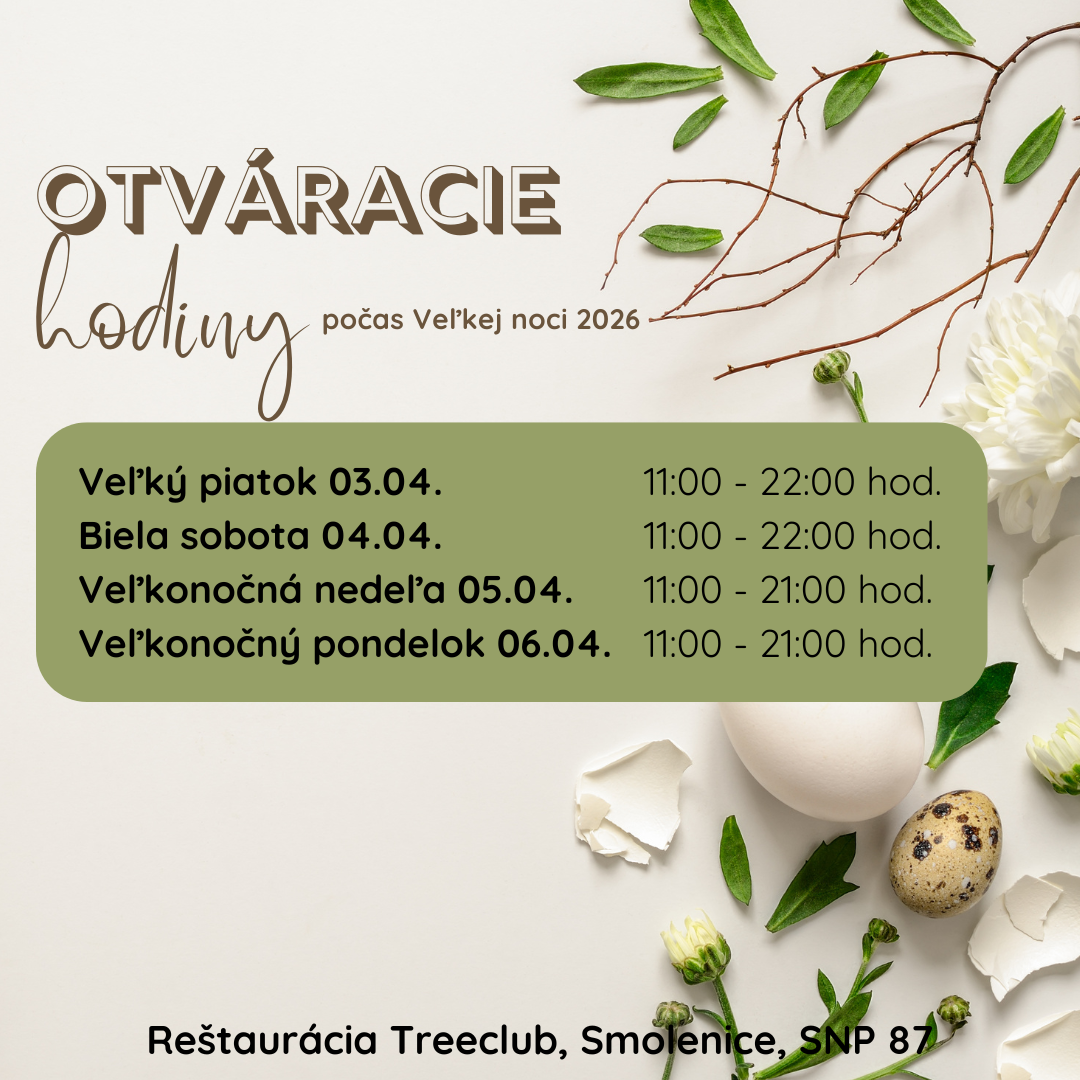 OTVÁRACIE
hodiny počas Veľkej noci 2026

Veľký piatok 03.04. 11:00 - 22:00 hod.
Biela sobota 04.04. 11:00 - 22:00 hod.
Veľkonočná nedeľa 05.04. 11:00 - 21:00 hod.
Veľkonočný pondelok 06.04. 11:00 - 21:00 hod.

Reštaurácia Treeclub, Smolenice, SNP 87